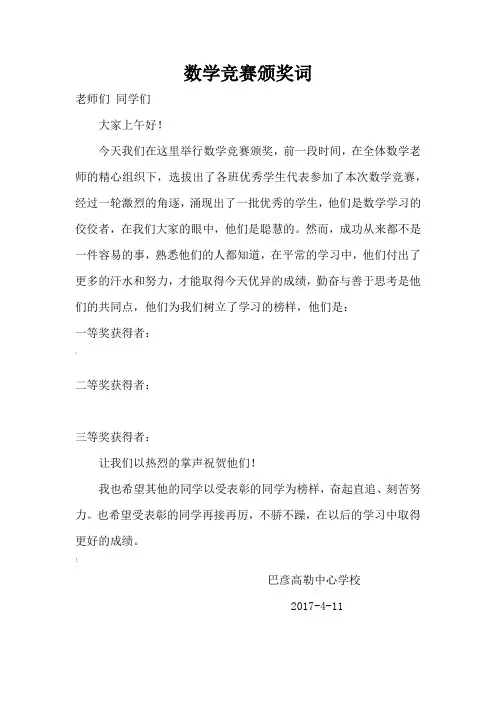 数学竞赛颁奖词

老师们 同学们

大家上午好！

今天我们在这里举行数学竞赛颁奖，前一段时间，在全体数学老师的精心组织下，选拔出了各班优秀学生代表参加了本次数学竞赛，经过一轮激烈的角逐，涌现出了一批优秀的学生，他们是数学学习的佼佼者，在我们大家的眼中，他们是聪慧的。然而，成功从来都不是一件容易的事，熟悉他们的人都知道，在平常的学习中，他们付出了更多的汗水和努力，才能取得今天优异的成绩，勤奋与善于思考是他们的共同点，他们为我们树立了学习的榜样，他们是：

一等奖获得者：

二等奖获得者：

三等奖获得者：

让我们以热烈的掌声祝贺他们！

我也希望其他的同学以受表彰的同学为榜样，奋起直追、刻苦努力。也希望受表彰的同学再接再厉，不骄不躁，在以后的学习中取得更好的成绩。

巴彦高勒中心学校

2017-4-11